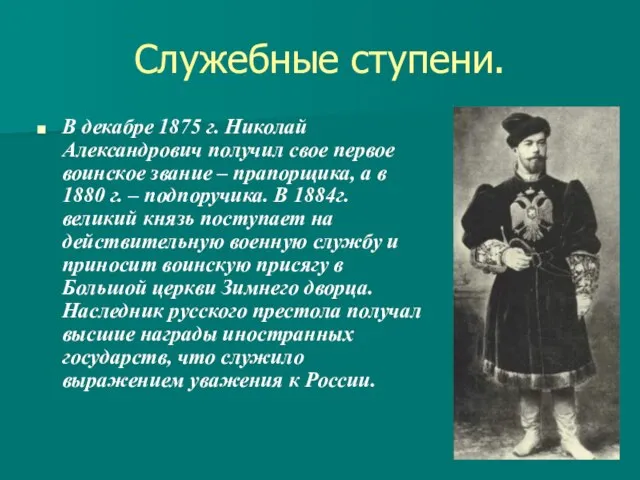 Служебные ступени.

В декабре 1875 г. Николай Александрович получил свое первое воинское звание – прапорщика, а в 1880 г. – подпоручика. В 1884г. великий князь поступает на действительную военную службу и приносит воинскую присягу в Большой церкви Зимнего дворца. Наследник русского престола получал высшие награды иностранных государств, что служило выражением уважения к России.